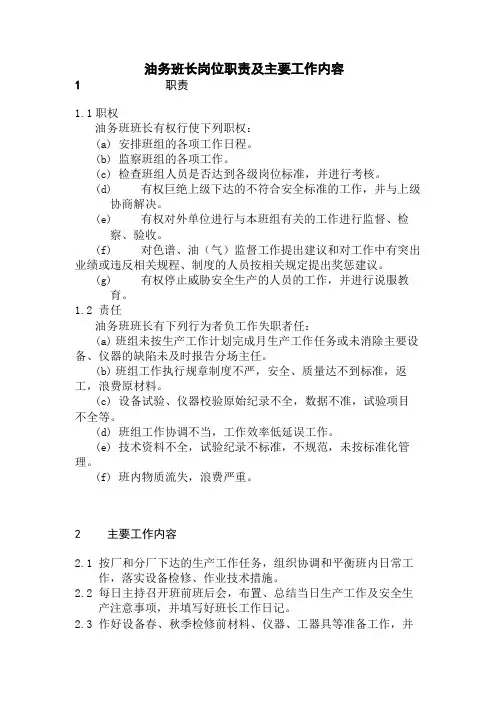 油务班长岗位职责及主要工作内容

1 职责

1.1 职权

油务班班长有权行使下列职权：

(a) 安排班组的各项工作日程。

(b) 监察班组的各项工作。

(c) 检查班组人员是否达到各级岗位标准，并进行考核。

(d) 有权巨绝上级下达的不符合安全标准的工作，并与上级协商解决。

(e) 有权对外单位进行与本班组有关的工作进行监督、检察、验收。

(f) 对色谱、油（气）监督工作提出建议和对工作中有突出业绩或违反相关规程、制度的人员按相关规定提出奖惩建议。

(g) 有权停止威胁安全生产的人员的工作，并进行说服教育。

1.2 责任

油务班班长有下列行为者负工作失职者任：

(a) 班组未按生产工作计划完成月生产工作任务或未消除主要设备、仪器的缺陷未及时报告分场主任。

(b) 班组工作执行规章制度不严，安全、质量达不到标准，返工，浪费原材料。

(c) 设备试验、仪器校验原始纪录不全，数据不准，试验项目不全等。

(d) 班组工作协调不当，工作效率低延误工作。

(e) 技术资料不全，试验纪录不标准，不规范，未按标准化管理。

(f) 班内物质流失，浪费严重。

2 主要工作内容

2.1 按厂和分厂下达的生产工作任务，组织协调和平衡班内日常工作，落实设备检修、作业技术措施。

2.2 每日主持召开班前班后会，布置、总结当日生产工作及安全生产注意事项，并填写好班长工作日记。

2.3 作好设备春、秋季检修前材料、仪器、工器具等准备工作，并